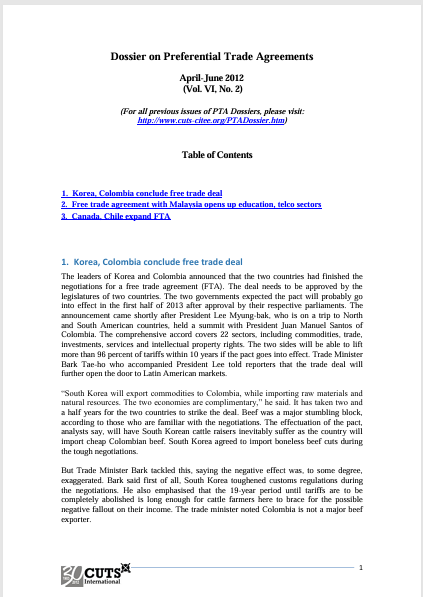 Dossier on Preferential Trade Agreements

April-June 2012
(Vol. VI, No. 2)

(For all previous issues of PTA Dossiers, please visit: http://www.cuts-citee.org/PTADossier.htm)

Table of Contents

1. Korea, Colombia conclude free trade deal
2. Free trade agreement with Malaysia opens up education, telco sectors
3. Canada, Chile expand FTA

1. Korea, Colombia conclude free trade deal

The leaders of Korea and Colombia announced that the two countries had finished the negotiations for a free trade agreement (FTA). The deal needs to be approved by the legislatures of two countries. The two governments expected the pact will probably go into effect in the first half of 2013 after approval by their respective parliaments. The announcement came shortly after President Lee Myung-bak, who is on a trip to North and South American countries, held a summit with President Juan Manuel Santos of Colombia. The comprehensive accord covers 22 sectors, including commodities, trade, investments, services and intellectual property rights. The two sides will be able to lift more than 96 percent of tariffs within 10 years if the pact goes into effect. Trade Minister Bark Tae-ho who accompanied President Lee told reporters that the trade deal will further open the door to Latin American markets.

"South Korea will export commodities to Colombia, while importing raw materials and natural resources. The two economies are complimentary," he said. It has taken two and a half years for the two countries to strike the deal. Beef was a major stumbling block, according to those who are familiar with the negotiations. The effectuation of the pact, analysts say, will have South Korean cattle raisers inevitably suffer as the country will import cheap Colombian beef. South Korea agreed to import boneless beef cuts during the tough negotiations.

But Trade Minister Bark tackled this, saying the negative effect was, to some degree, exaggerated. Bark said first of all, South Korea toughened customs regulations during the negotiations. He also emphasised that the 19-year period until tariffs are to be completely abolished is long enough for cattle farmers here to brace for the possible negative fallout on their income. The trade minister noted Colombia is not a major beef exporter.

30 CUTS International

1